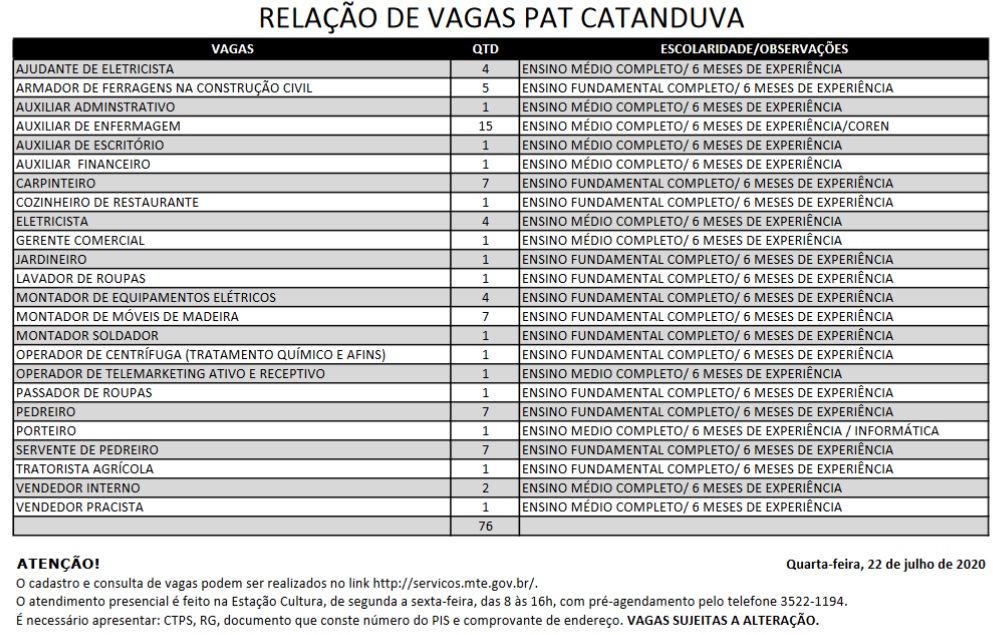 RELAÇÃO DE VAGAS PAT CATANDUVA

| VAGAS | QTD | ESCOLARIDADE/OBSERVAÇÕES |
|---|---|---|
| AJUDANTE DE ELETRICISTA | 4 | ENSINO MÉDIO COMPLETO/ 6 MESES DE EXPERIÊNCIA |
| ARMADOR DE FERRAGENS NA CONSTRUÇÃO CIVIL | 5 | ENSINO FUNDAMENTAL COMPLETO/ 6 MESES DE EXPERIÊNCIA |
| AUXILIAR ADMINSTRATIVO | 1 | ENSINO MÉDIO COMPLETO/ 6 MESES DE EXPERIÊNCIA |
| AUXILIAR DE ENFERMAGEM | 15 | ENSINO MÉDIO COMPLETO/ 6 MESES DE EXPERIÊNCIA/COREN |
| AUXILIAR DE ESCRITÓRIO | 1 | ENSINO MÉDIO COMPLETO/ 6 MESES DE EXPERIÊNCIA |
| AUXILIAR FINANCEIRO | 1 | ENSINO MÉDIO COMPLETO/ 6 MESES DE EXPERIÊNCIA |
| CARPINTEIRO | 7 | ENSINO FUNDAMENTAL COMPLETO/ 6 MESES DE EXPERIÊNCIA |
| COZINHEIRO DE RESTAURANTE | 1 | ENSINO FUNDAMENTAL COMPLETO/ 6 MESES DE EXPERIÊNCIA |
| ELETRICISTA | 4 | ENSINO MÉDIO COMPLETO/ 6 MESES DE EXPERIÊNCIA |
| GERENTE COMERCIAL | 1 | ENSINO MÉDIO COMPLETO/ 6 MESES DE EXPERIÊNCIA |
| JARDINEIRO | 1 | ENSINO FUNDAMENTAL COMPLETO/ 6 MESES DE EXPERIÊNCIA |
| LAVADOR DE ROUPAS | 1 | ENSINO FUNDAMENTAL COMPLETO/ 6 MESES DE EXPERIÊNCIA |
| MONTADOR DE EQUIPAMENTOS ELÉTRICOS | 4 | ENSINO FUNDAMENTAL COMPLETO/ 6 MESES DE EXPERIÊNCIA |
| MONTADOR DE MÓVEIS DE MADEIRA | 7 | ENSINO FUNDAMENTAL COMPLETO/ 6 MESES DE EXPERIÊNCIA |
| MONTADOR SOLDADOR | 1 | ENSINO FUNDAMENTAL COMPLETO/ 6 MESES DE EXPERIÊNCIA |
| OPERADOR DE CENTRÍFUGA (TRATAMENTO QUÍMICO E AFINS) | 1 | ENSINO FUNDAMENTAL COMPLETO/ 6 MESES DE EXPERIÊNCIA |
| OPERADOR DE TELEMARKETING ATIVO E RECEPTIVO | 1 | ENSINO MÉDIO COMPLETO/ 6 MESES DE EXPERIÊNCIA |
| PASSADOR DE ROUPAS | 1 | ENSINO FUNDAMENTAL COMPLETO/ 6 MESES DE EXPERIÊNCIA |
| PEDREIRO | 7 | ENSINO FUNDAMENTAL COMPLETO/ 6 MESES DE EXPERIÊNCIA |
| PORTEIRO | 1 | ENSINO MÉDIO COMPLETO/ 6 MESES DE EXPERIÊNCIA / INFORMÁTICA |
| SERVENTE DE PEDREIRO | 7 | ENSINO FUNDAMENTAL COMPLETO/ 6 MESES DE EXPERIÊNCIA |
| TRATORISTA AGRÍCOLA | 1 | ENSINO FUNDAMENTAL COMPLETO/ 6 MESES DE EXPERIÊNCIA |
| VENDEDOR INTERNO | 2 | ENSINO MÉDIO COMPLETO/ 6 MESES DE EXPERIÊNCIA |
| VENDEDOR PRACISTA | 1 | ENSINO MÉDIO COMPLETO/ 6 MESES DE EXPERIÊNCIA |
| | 76 | |

ATENÇÃO!

Quarta-feira, 22 de julho de 2020

O cadastro e consulta de vagas podem ser realizados no link http://servicos.mte.gov.br/.
O atendimento presencial é feito na Estação Cultura, de segunda a sexta-feira, das 8 às 16h, com pré-agendamento pelo telefone 3522-1194.
É necessário apresentar: CTPS, RG, documento que conste número do PIS e comprovante de endereço. VAGAS SUJEITAS A ALTERAÇÃO.